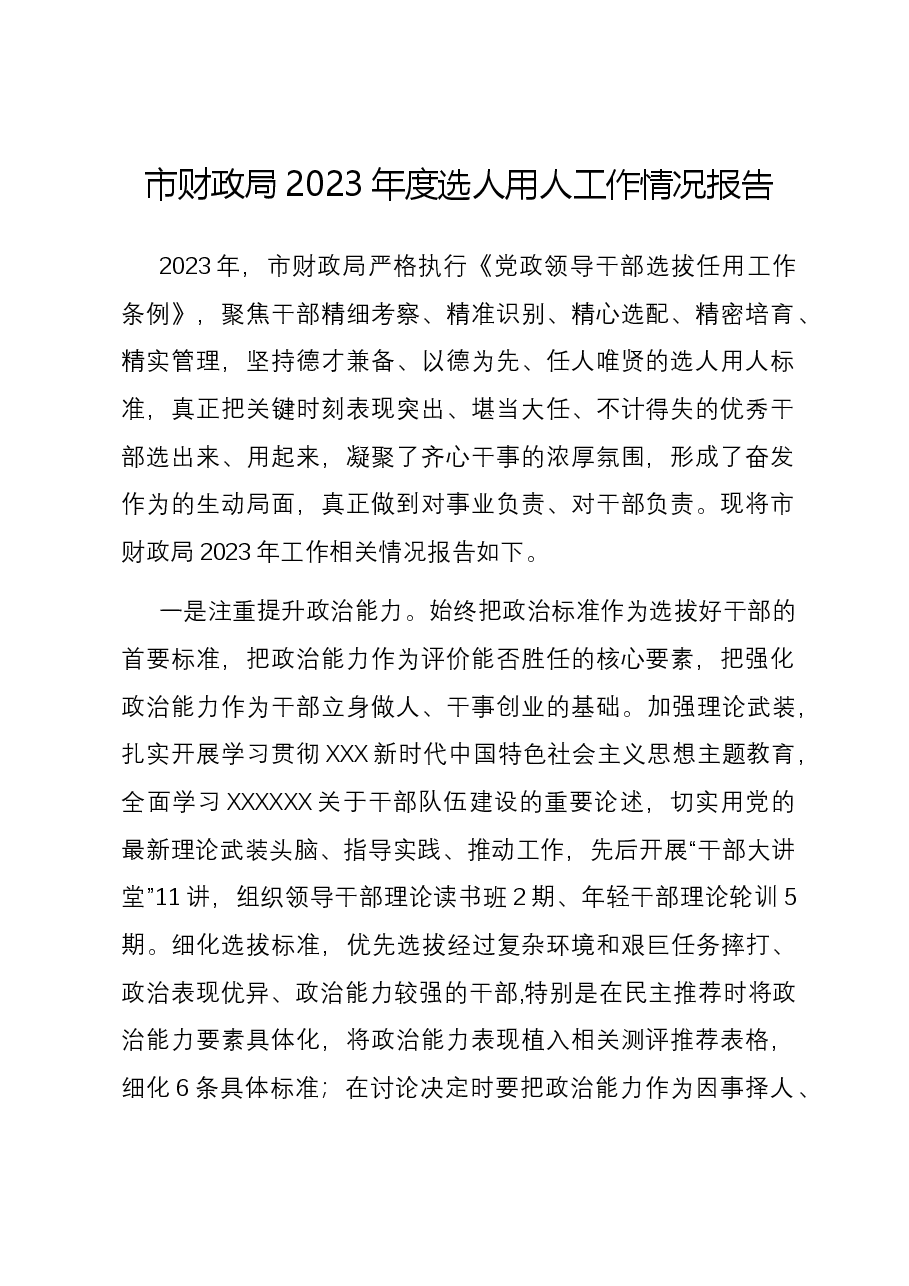 市财政局2023年度选人用人工作情况报告

2023年，市财政局严格执行《党政领导干部选拔任用工作条例》，聚焦干部精细考察、精准识别、精心选配、精密培育、精实管理，坚持德才兼备、以德为先、任人唯贤的选人用人标准，真正把关键时刻表现突出、堪当大任、不计得失的优秀干部选出来、用起来，凝聚了齐心干事的浓厚氛围，形成了奋发作为的生动局面，真正做到对事业负责、对干部负责。现将市财政局2023年工作相关情况报告如下。

一是注重提升政治能力。始终把政治标准作为选拔好干部的首要标准，把政治能力作为评价能否胜任的核心要素，把强化政治能力作为干部立身做人、干事创业的基础。加强理论武装，扎实开展学习贯彻XXX新时代中国特色社会主义思想主题教育，全面学习XXXXXX关于干部队伍建设的重要论述，切实用党的最新理论武装头脑、指导实践、推动工作，先后开展“干部大讲堂”11讲，组织领导干部理论读书班2期、年轻干部理论轮训5期。细化选拔标准，优先选拔经过复杂环境和艰巨任务摔打、政治表现优异、政治能力较强的干部,特别是在民主推荐时将政治能力要素具体化，将政治能力表现植入相关测评推荐表格，细化6条具体标准；在讨论决定时要把政治能力作为因事择人、